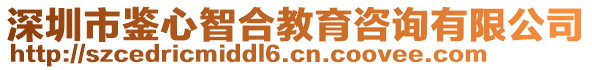 深圳市鉴心智合教育咨询有限公司
http://szcedricmiddl6.cn.coovee.com